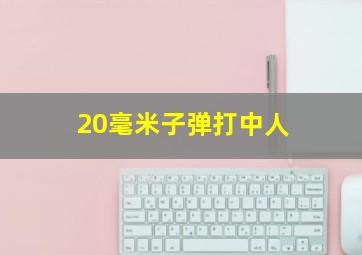 20毫米子弹打中人